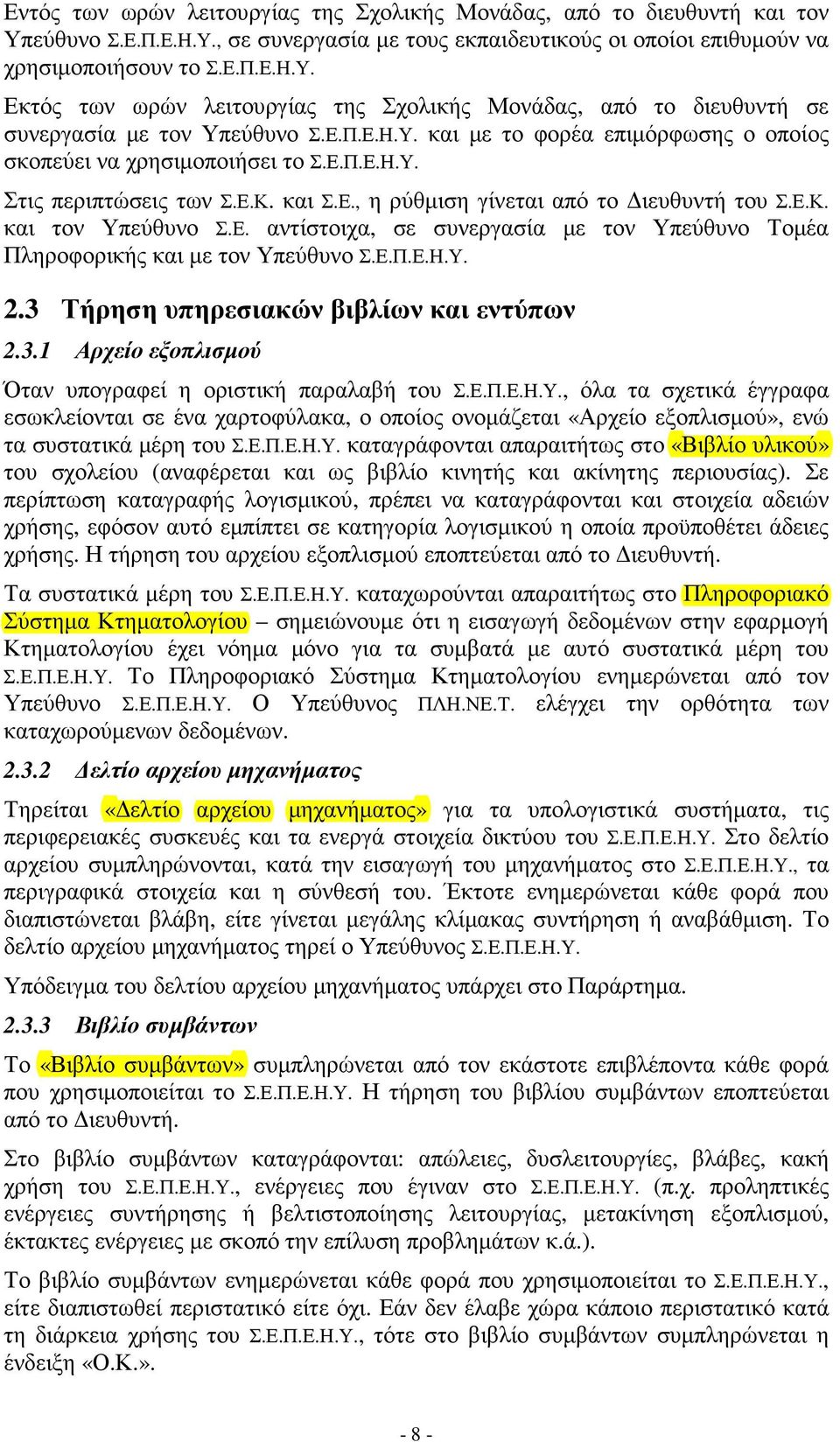 Εντός των ωρών λειτουργίας της Σχολικής Μονάδας, από το διευθυντή και τον Υπεύθυνο Σ.Ε.Π.Ε.Η.Υ., σε συνεργασία με τους εκπαιδευτικούς οι οποίοι επιθυμούν να χρησιμοποιήσουν το Σ.Ε.Π.Ε.Η.Υ.

Εκτός των ωρών λειτουργίας της Σχολικής Μονάδας, από το διευθυντή σε συνεργασία με τον Υπεύθυνο Σ.Ε.Π.Ε.Η.Υ. και με το φορέα επιμόρφωσης ο οποίος σκοπεύει να χρησιμοποιήσει το Σ.Ε.Π.Ε.Η.Υ.

Στις περιπτώσεις των Σ.Ε.Κ. και Σ.Ε., η ρύθμιση γίνεται από το Διευθυντή του Σ.Ε.Κ. και τον Υπεύθυνο Σ.Ε. αντίστοιχα, σε συνεργασία με τον Υπεύθυνο Τομέα Πληροφορικής και με τον Υπεύθυνο Σ.Ε.Π.Ε.Η.Υ.

2.3 Τήρηση υπηρεσιακών βιβλίων και εντύπων

2.3.1 Αρχείο εξοπλισμού

Όταν υπογραφεί η οριστική παραλαβή του Σ.Ε.Π.Ε.Η.Υ., όλα τα σχετικά έγγραφα εσωκλείονται σε ένα χαρτοφύλακα, ο οποίος ονομάζεται «Αρχείο εξοπλισμού», ενώ τα συστατικά μέρη του Σ.Ε.Π.Ε.Η.Υ. καταγράφονται απαραιτήτως στο «Βιβλίο υλικού» του σχολείου (αναφέρεται και ως βιβλίο κινητής και ακίνητης περιουσίας). Σε περίπτωση καταγραφής λογισμικού, πρέπει να καταγράφονται και στοιχεία αδειών χρήσης, εφόσον αυτό εμπίπτει σε κατηγορία λογισμικού η οποία προϋποθέτει άδειες χρήσης. Η τήρηση του αρχείου εξοπλισμού εποπτεύεται από το Διευθυντή.

Τα συστατικά μέρη του Σ.Ε.Π.Ε.Η.Υ. καταχωρούνται απαραιτήτως στο Πληροφοριακό Σύστημα Κτηματολογίου – σημειώνουμε ότι η εισαγωγή δεδομένων στην εφαρμογή Κτηματολογίου έχει νόημα μόνο για τα συμβατά με αυτό συστατικά μέρη του Σ.Ε.Π.Ε.Η.Υ. Το Πληροφοριακό Σύστημα Κτηματολογίου ενημερώνεται από τον Υπεύθυνο Σ.Ε.Π.Ε.Η.Υ. Ο Υπεύθυνος ΠΛΗ.ΝΕ.Τ. ελέγχει την ορθότητα των καταχωρούμενων δεδομένων.

2.3.2 Δελτίο αρχείου μηχανήματος

Τηρείται «Δελτίο αρχείου μηχανήματος» για τα υπολογιστικά συστήματα, τις περιφερειακές συσκευές και τα ενεργά στοιχεία δικτύου του Σ.Ε.Π.Ε.Η.Υ. Στο δελτίο αρχείου συμπληρώνονται, κατά την εισαγωγή του μηχανήματος στο Σ.Ε.Π.Ε.Η.Υ., τα περιγραφικά στοιχεία και η σύνθεσή του. Έκτοτε ενημερώνεται κάθε φορά που διαπιστώνεται βλάβη, είτε γίνεται μεγάλης κλίμακας συντήρηση ή αναβάθμιση. Το δελτίο αρχείου μηχανήματος τηρεί ο Υπεύθυνος Σ.Ε.Π.Ε.Η.Υ.

Υπόδειγμα του δελτίου αρχείου μηχανήματος υπάρχει στο Παράρτημα.

2.3.3 Βιβλίο συμβάντων

Το «Βιβλίο συμβάντων» συμπληρώνεται από τον εκάστοτε επιβλέποντα κάθε φορά που χρησιμοποιείται το Σ.Ε.Π.Ε.Η.Υ. Η τήρηση του βιβλίου συμβάντων εποπτεύεται από το Διευθυντή.

Στο βιβλίο συμβάντων καταγράφονται: απώλειες, δυσλειτουργίες, βλάβες, κακή χρήση του Σ.Ε.Π.Ε.Η.Υ., ενέργειες που έγιναν στο Σ.Ε.Π.Ε.Η.Υ. (π.χ. προληπτικές ενέργειες συντήρησης ή βελτιστοποίησης λειτουργίας, μετακίνηση εξοπλισμού, έκτακτες ενέργειες με σκοπό την επίλυση προβλημάτων κ.ά.).

Το βιβλίο συμβάντων ενημερώνεται κάθε φορά που χρησιμοποιείται το Σ.Ε.Π.Ε.Η.Υ., είτε διαπιστωθεί περιστατικό είτε όχι. Εάν δεν έλαβε χώρα κάποιο περιστατικό κατά τη διάρκεια χρήσης του Σ.Ε.Π.Ε.Η.Υ., τότε στο βιβλίο συμβάντων συμπληρώνεται η ένδειξη «Ο.Κ.».

- 8 -